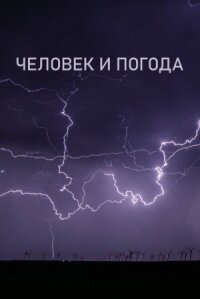 ЧЕЛОВЕК И ПОГОДА